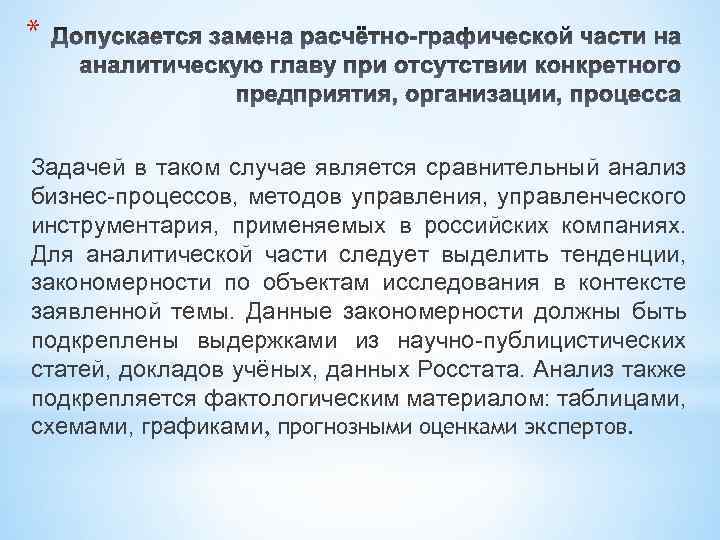 * Допускается замена расчётно-графической части на аналитическую главу при отсутствии конкретного предприятия, организации, процесса

Задачей в таком случае является сравнительный анализ бизнес-процессов, методов управления, управленческого инструментария, применяемых в российских компаниях. Для аналитической части следует выделить тенденции, закономерности по объектам исследования в контексте заявленной темы. Данные закономерности должны быть подкреплены выдержками из научно-публицистических статей, докладов учёных, данных Росстата. Анализ также подкрепляется фактологическим материалом: таблицами, схемами, графиками, прогнозными оценками экспертов.